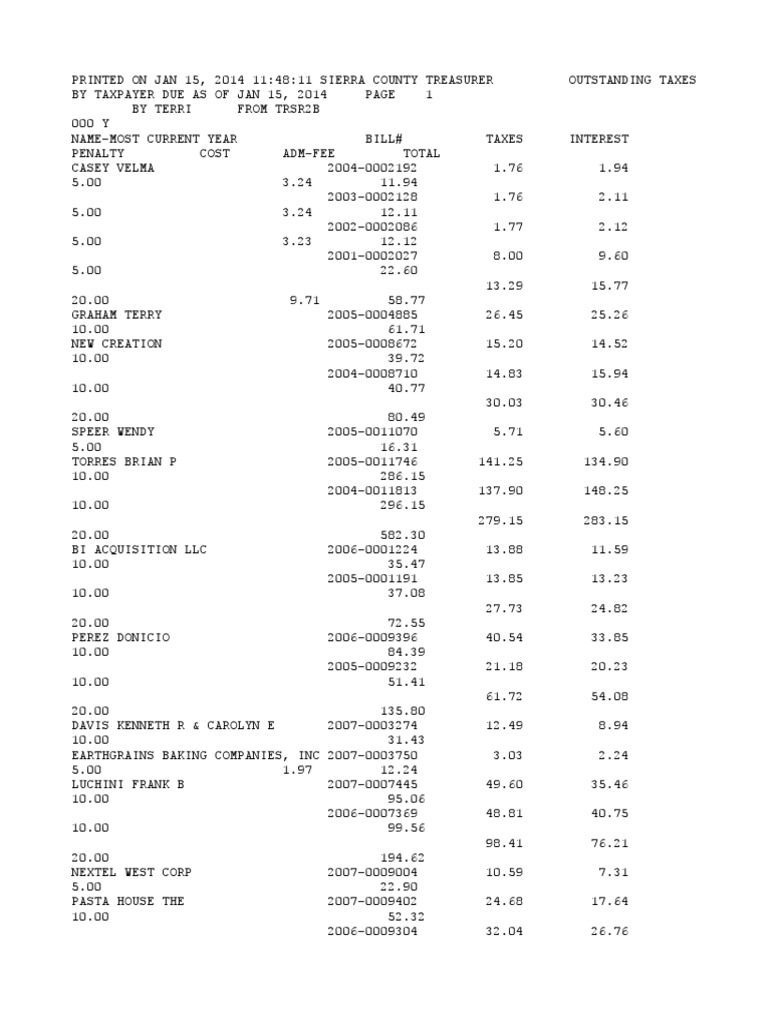 PRINTED ON JAN 15, 2014 11:48:11 SIERRA COUNTY TREASURER OUTSTANDING TAXES
BY TAXPAYER DUE AS OF JAN 15, 2014 PAGE 1
BY TERRI FROM TRSR2B
000 Y
NAME-MOST CURRENT YEAR BILL# TAXES INTEREST
PENALTY COST ADM-FEE TOTAL
CASEY VELMA 2004-0002192 1.76 1.94
5.00 3.24 11.94
2003-0002128 1.76 2.11
5.00 3.24 12.11
2002-0002086 1.77 2.12
5.00 3.23 12.12
2001-0002027 8.00 9.60
5.00 22.60
13.29 15.77
20.00 9.71 58.77
GRAHAM TERRY 2005-0004885 26.45 25.26
10.00 61.71
NEW CREATION 2005-0008672 15.20 14.52
10.00 39.72
2004-0008710 14.83 15.94
10.00 40.77
30.03 30.46
20.00 80.49
SPEER WENDY 2005-0011070 5.71 5.60
5.00 16.31
TORRES BRIAN P 2005-0011746 141.25 134.90
10.00 286.15
2004-0011813 137.90 148.25
10.00 296.15
279.15 283.15
20.00 582.30
BI ACQUISITION LLC 2006-0001224 13.88 11.59
10.00 35.47
2005-0001191 13.85 13.23
10.00 37.08
27.73 24.82
20.00 72.55
PEREZ DONICIO 2006-0009396 40.54 33.85
10.00 84.39
2005-0009232 21.18 20.23
10.00 51.41
61.72 54.08
20.00 135.80
DAVIS KENNETH R & CAROLYN E 2007-0003274 12.49 8.94
10.00 31.43
EARTHGRAINS BAKING COMPANIES, INC 2007-0003750 3.03 2.24
5.00 1.97 12.24
LUCHINI FRANK B 2007-0007445 49.60 35.46
10.00 95.06
2006-0007369 48.81 40.75
10.00 99.56
98.41 76.21
20.00 194.62
NEXTEL WEST CORP 2007-0009004 10.59 7.31
5.00 22.90
PASTA HOUSE THE 2007-0009402 24.68 17.64
10.00 52.32
2006-0009304 32.04 26.76